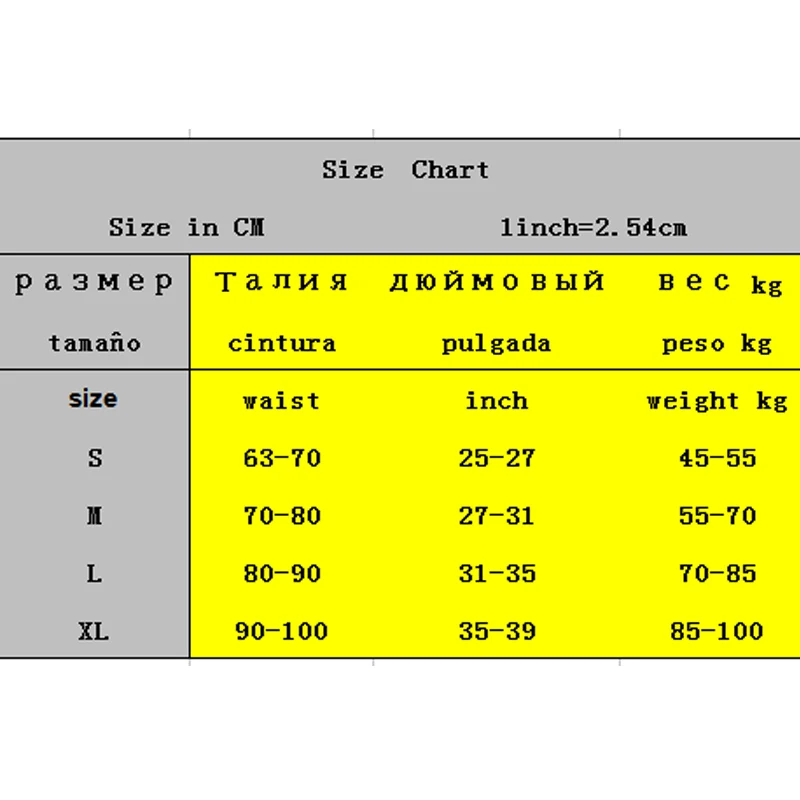 Size Chart

Size in CM 1inch=2.54cm

| размер | Талия | дюймовый | вес kg |
|---|---|---|---|
| tamaño | cintura | pulgada | peso kg |
| size | waist | inch | weight kg |
| S | 63-70 | 25-27 | 45-55 |
| M | 70-80 | 27-31 | 55-70 |
| L | 80-90 | 31-35 | 70-85 |
| XL | 90-100 | 35-39 | 85-100 |